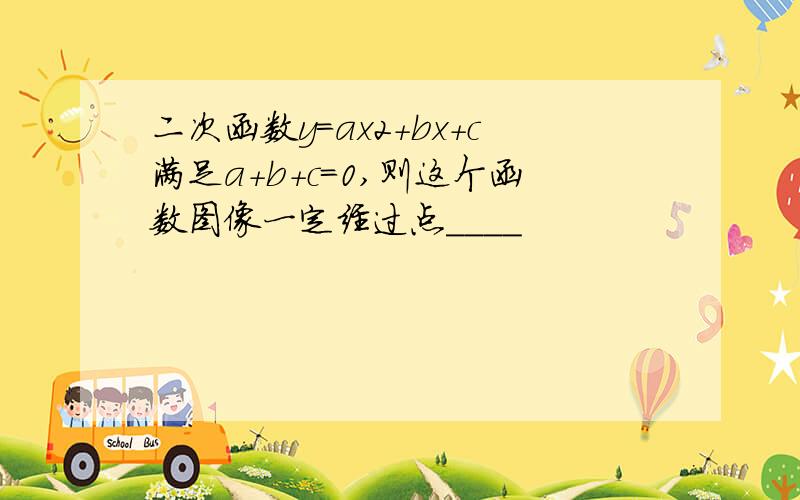 二次函数$y=ax2+bx+c$满足$a+b+c=0$,则这个函数图像一定经过点____

5

9

School Bus